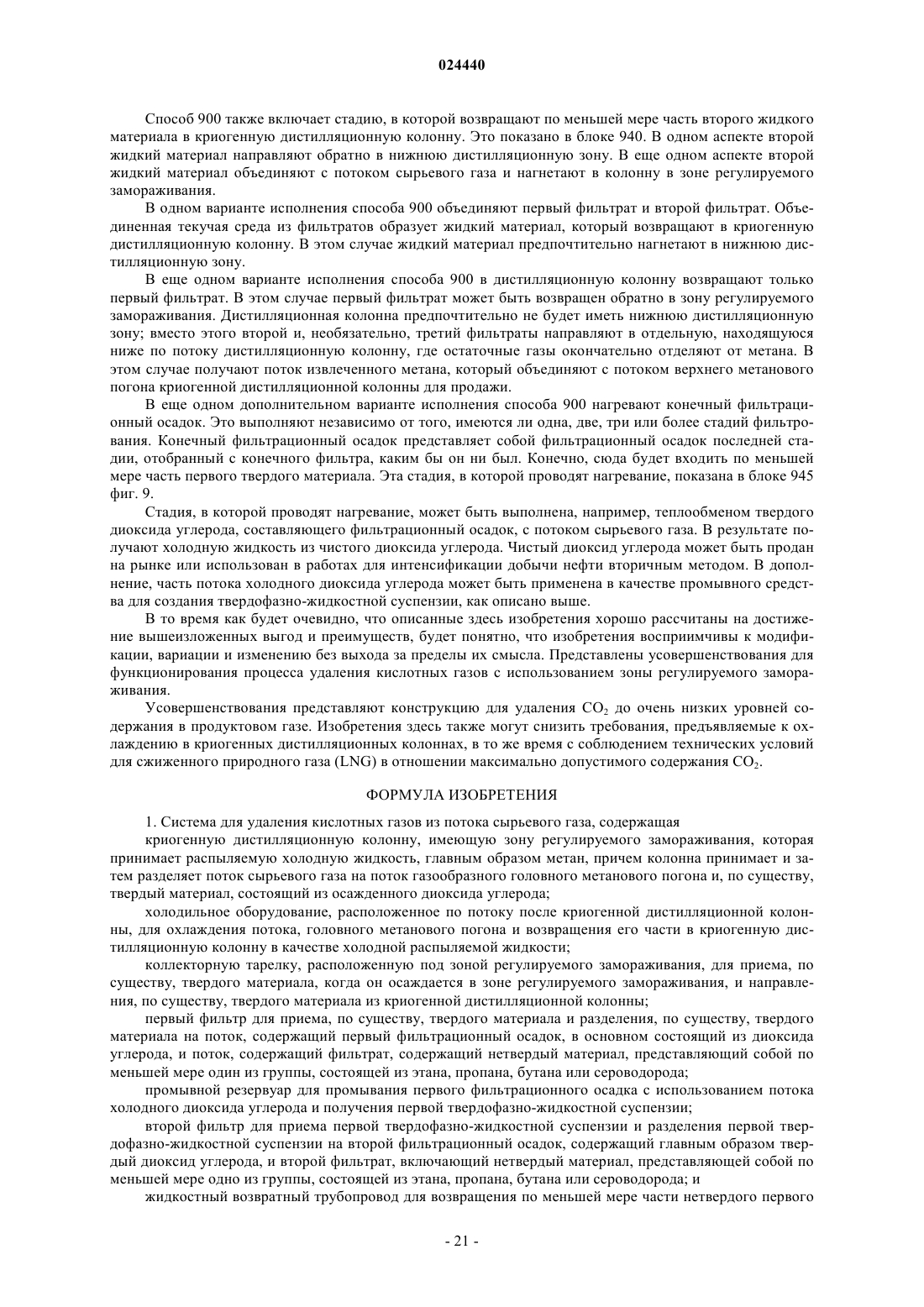 024440

Способ 900 также включает стадию, в которой возвращают по меньшей мере часть второго жидкого материала в криогенную дистилляционную колонну. Это показано в блоке 940. В одном аспекте второй жидкий материал направляют обратно в нижнюю дистилляционную зону. В еще одном аспекте второй жидкий материал объединяют с потоком сырьевого газа и нагнетают в колонну в зоне регулируемого замораживания.

В одном варианте исполнения способа 900 объединяют первый фильтрат и второй фильтрат. Объединенная текучая среда из фильтратов образует жидкий материал, который возвращают в криогенную дистилляционную колонну. В этом случае жидкий материал предпочтительно нагнетают в нижнюю дистилляционную зону.

В еще одном варианте исполнения способа 900 в дистилляционную колонну возвращают только первый фильтрат. В этом случае первый фильтрат может быть возвращен обратно в зону регулируемого замораживания. Дистилляционная колонна предпочтительно не будет иметь нижнюю дистилляционную зону; вместо этого второй и, необязательно, третий фильтраты направляют в отдельную, находящуюся ниже по потоку дистилляционную колонну, где остаточные газы окончательно отделяют от метана. В этом случае получают поток извлеченного метана, который объединяют с потоком верхнего метанового погона криогенной дистилляционной колонны для продажи.

В еще одном дополнительном варианте исполнения способа 900 нагревают конечный фильтрационный осадок. Это выполняют независимо от того, имеются ли одна, две, три или более стадий фильтрования. Конечный фильтрационный осадок представляет собой фильтрационный осадок последней стадии, отобранный с конечного фильтра, каким бы он ни был. Конечно, сюда будет входить по меньшей мере часть первого твердого материала. Эта стадия, в которой проводят нагревание, показана в блоке 945 фиг. 9.

Стадия, в которой проводят нагревание, может быть выполнена, например, теплообменом твердого диоксида углерода, составляющего фильтрационный осадок, с потоком сырьевого газа. В результате получают холодную жидкость из чистого диоксида углерода. Чистый диоксид углерода может быть продан на рынке или использован в работах для интенсификации добычи нефти вторичным методом. В дополнение, часть потока холодного диоксида углерода может быть применена в качестве промывного средства для создания твердофазно-жидкостной суспензии, как описано выше.

В то время как будет очевидно, что описанные здесь изобретения хорошо рассчитаны на достижение вышеизложенных выгод и преимуществ, будет понятно, что изобретения восприимчивы к модификации, вариации и изменению без выхода за пределы их смысла. Представлены усовершенствования для функционирования процесса удаления кислотных газов с использованием зоны регулируемого замораживания.

Усовершенствования представляют конструкцию для удаления $CO_2$ до очень низких уровней содержания в продуктовом газе. Изобретения здесь также могут снизить требования, предъявляемые к охлаждению в криогенных дистилляционных колоннах, в то же время с соблюдением технических условий для сжиженного природного газа (LNG) в отношении максимально допустимого содержания $CO_2$.

ФОРМУЛА ИЗОБРЕТЕНИЯ

1. Система для удаления кислотных газов из потока сырьевого газа, содержащая

криогенную дистилляционную колонну, имеющую зону регулируемого замораживания, которая принимает распыляемую холодную жидкость, главным образом метан, причем колонна принимает и затем разделяет поток сырьевого газа на поток газообразного головного метанового погона и, по существу, твердый материал, состоящий из осажденного диоксида углерода;

холодильное оборудование, расположенное по потоку после криогенной дистилляционной колонны, для охлаждения потока, головного метанового погона и возвращения его части в криогенную дистилляционную колонну в качестве холодной распыляемой жидкости;

коллекторную тарелку, расположенную под зоной регулируемого замораживания, для приема, по существу, твердого материала, когда он осаждается в зоне регулируемого замораживания, и направления, по существу, твердого материала из криогенной дистилляционной колонны;

первый фильтр для приема, по существу, твердого материала и разделения, по существу, твердого материала на поток, содержащий первый фильтрационный осадок, в основном состоящий из диоксида углерода, и поток, содержащий фильтрат, содержащий нетвердый материал, представляющий собой по меньшей мере один из группы, состоящей из этана, пропана, бутана или сероводорода;

промывной резервуар для промывания первого фильтрационного осадка с использованием потока холодного диоксида углерода и получения первой твердофазно-жидкостной суспензии;

второй фильтр для приема первой твердофазно-жидкостной суспензии и разделения первой твердофазно-жидкостной суспензии на второй фильтрационный осадок, содержащий главным образом твердый диоксид углерода, и второй фильтрат, включающий нетвердый материал, представляющей собой по меньшей мере одно из группы, состоящей из этана, пропана, бутана или сероводорода; и

жидкостный возвратный трубопровод для возвращения по меньшей мере части нетвердого первого

- 21 -